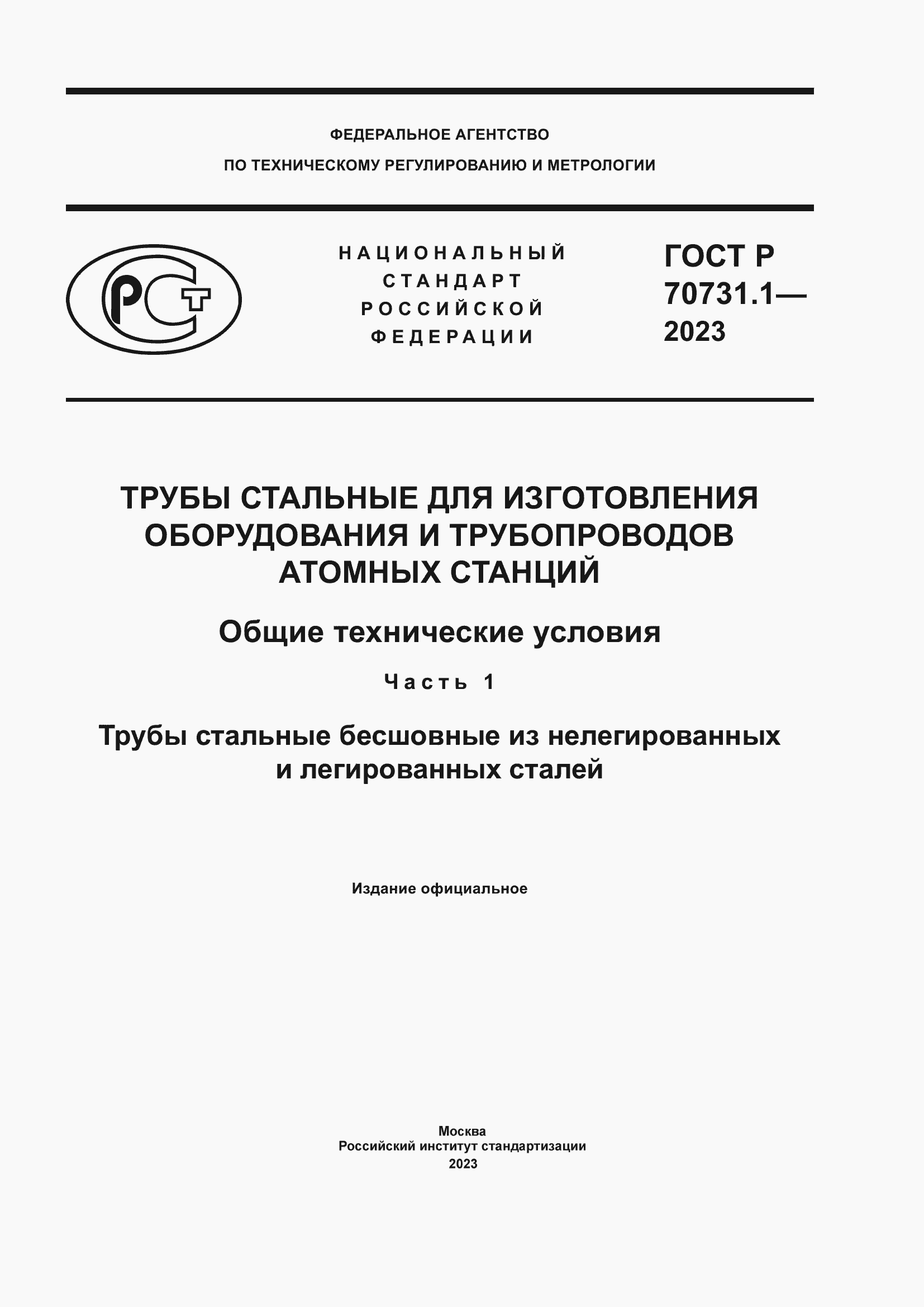 ФЕДЕРАЛЬНОЕ АГЕНТСТВО
ПО ТЕХНИЧЕСКОМУ РЕГУЛИРОВАНИЮ И МЕТРОЛОГИИ

РСТ

НАЦИОНАЛЬНЫЙ
СТАНДАРТ
РОССИЙСКОЙ
ФЕДЕРАЦИИ

ГОСТ Р
70731.1—
2023

ТРУБЫ СТАЛЬНЫЕ ДЛЯ ИЗГОТОВЛЕНИЯ ОБОРУДОВАНИЯ И ТРУБОПРОВОДОВ АТОМНЫХ СТАНЦИЙ

Общие технические условия

Часть 1

Трубы стальные бесшовные из нелегированных и легированных сталей

Издание официальное

Москва
Российский институт стандартизации
2023